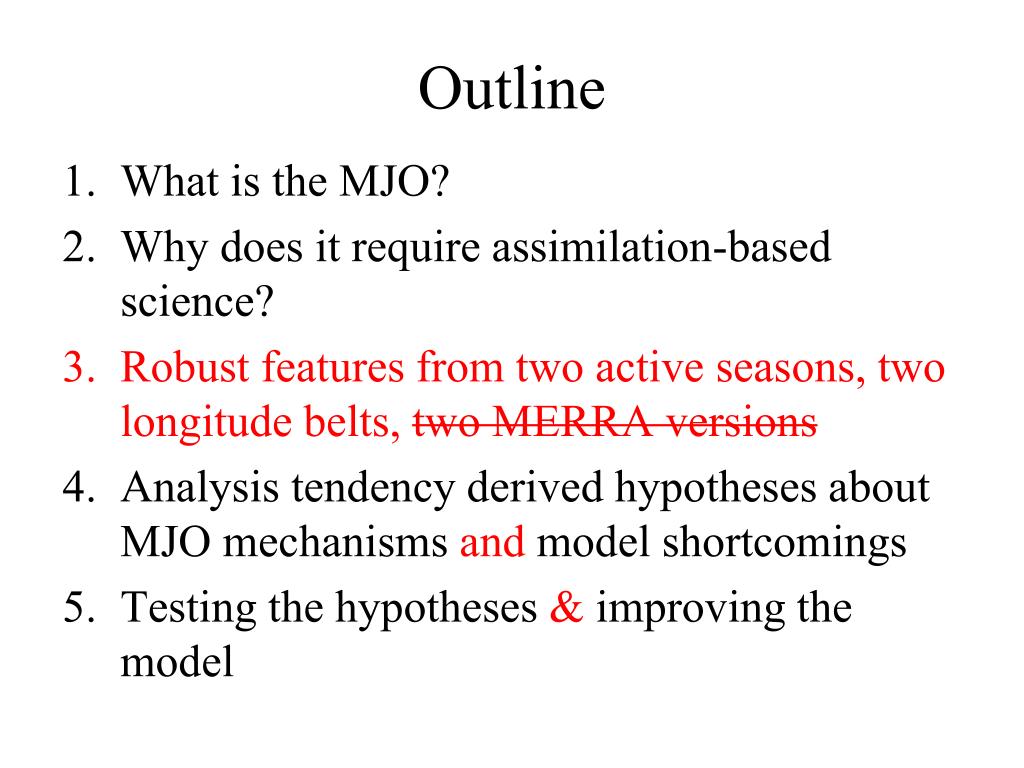 Outline

1. What is the MJO?
2. Why does it require assimilation-based science?
3. Robust features from two active seasons, two longitude belts, ~~two MERRA versions~~
4. Analysis tendency derived hypotheses about MJO mechanisms and model shortcomings
5. Testing the hypotheses & improving the model